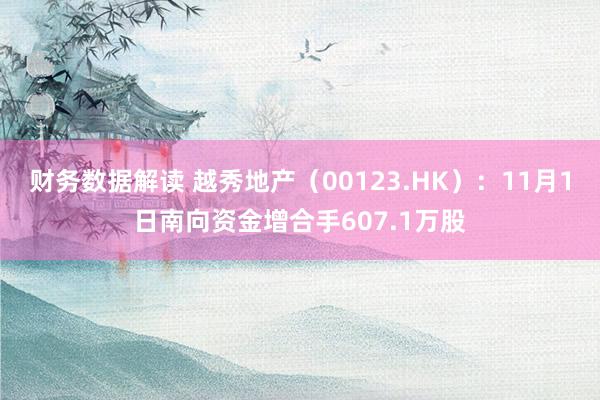 财务数据解读 越秀地产（00123.HK）：11月1日南向资金增合手607.1万股